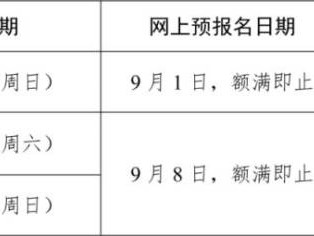 | 期 | 网上预报名日期 |
|---|---|
| 周日） | 9 月 1 日，额满即止 |
| 周六） | 9 月 8 日，额满即止 |
| 周日） | |